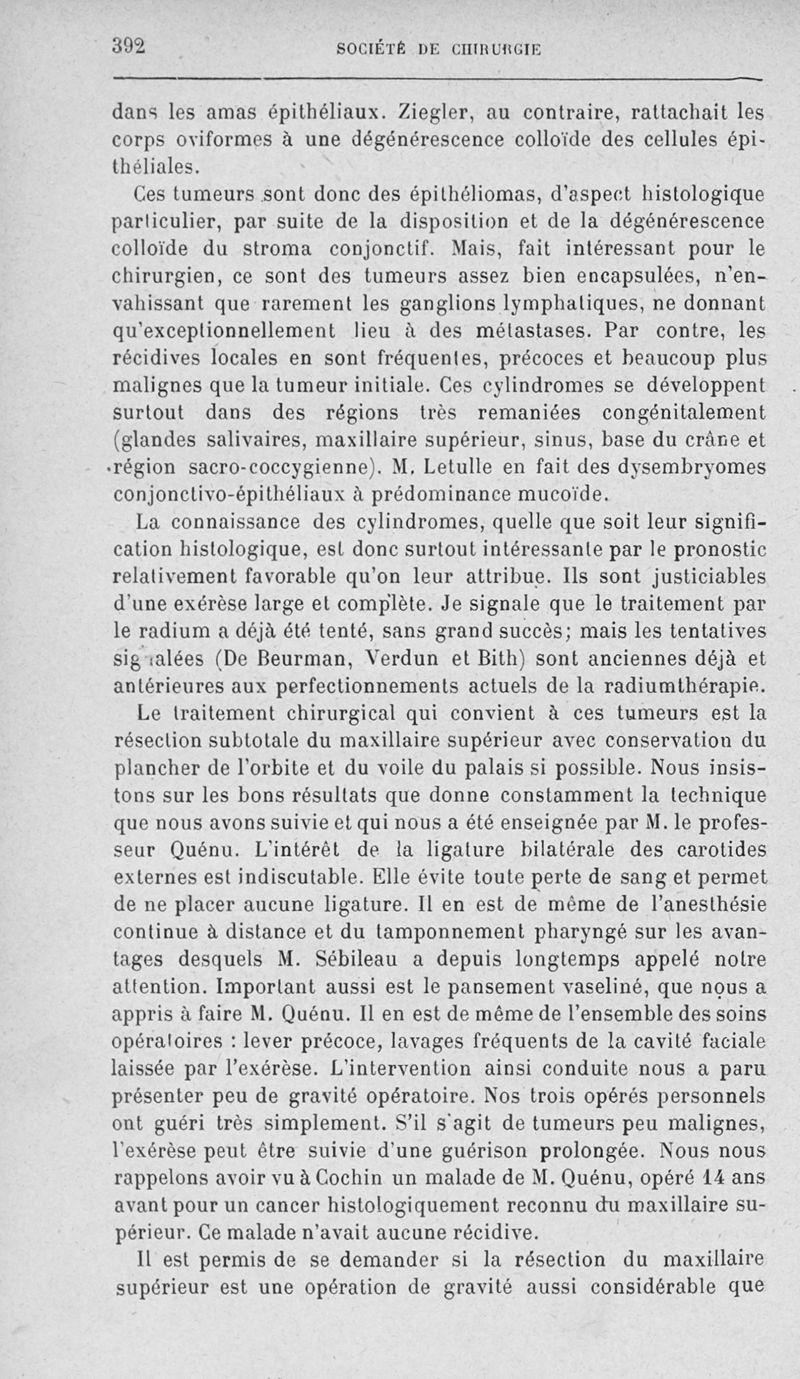 392 SOCIÉTÉ DE CHIRURGIE

dans les amas épithéliaux. Ziegler, au contraire, rattachait les corps oviformes à une dégénérescence colloïde des cellules épithéliales.

Ces tumeurs sont donc des épithéliomas, d'aspect histologique particulier, par suite de la disposition et de la dégénérescence colloïde du stroma conjonctif. Mais, fait intéressant pour le chirurgien, ce sont des tumeurs assez bien encapsulées, n'envahissant que rarement les ganglions lymphatiques, ne donnant qu'exceptionnellement lieu à des métastases. Par contre, les récidives locales en sont fréquentes, précoces et beaucoup plus malignes que la tumeur initiale. Ces cylindromes se développent surtout dans des régions très remaniées congénitalement (glandes salivaires, maxillaire supérieur, sinus, base du crâne et région sacro-coccygienne). M. Letulle en fait des dysembryomes conjonctivo-épithéliaux à prédominance mucoïde.

La connaissance des cylindromes, quelle que soit leur signification histologique, est donc surtout intéressante par le pronostic relativement favorable qu'on leur attribue. Ils sont justiciables d'une exérèse large et complète. Je signale que le traitement par le radium a déjà été tenté, sans grand succès; mais les tentatives signalées (De Beurman, Verdun et Bith) sont anciennes déjà et antérieures aux perfectionnements actuels de la radiumthérapie.

Le traitement chirurgical qui convient à ces tumeurs est la résection subtotale du maxillaire supérieur avec conservation du plancher de l'orbite et du voile du palais si possible. Nous insistons sur les bons résultats que donne constamment la technique que nous avons suivie et qui nous a été enseignée par M. le professeur Quénu. L'intérêt de la ligature bilatérale des carotides externes est indiscutable. Elle évite toute perte de sang et permet de ne placer aucune ligature. Il en est de même de l'anesthésie continue à distance et du tamponnement pharyngé sur les avantages desquels M. Sébileau a depuis longtemps appelé notre attention. Important aussi est le pansement vaseliné, que nous a appris à faire M. Quénu. Il en est de même de l'ensemble des soins opératoires : lever précoce, lavages fréquents de la cavité faciale laissée par l'exérèse. L'intervention ainsi conduite nous a paru présenter peu de gravité opératoire. Nos trois opérés personnels ont guéri très simplement. S'il s'agit de tumeurs peu malignes, l'exérèse peut être suivie d'une guérison prolongée. Nous nous rappelons avoir vu à Cochin un malade de M. Quénu, opéré 14 ans avant pour un cancer histologiquement reconnu du maxillaire supérieur. Ce malade n'avait aucune récidive.

Il est permis de se demander si la résection du maxillaire supérieur est une opération de gravité aussi considérable que